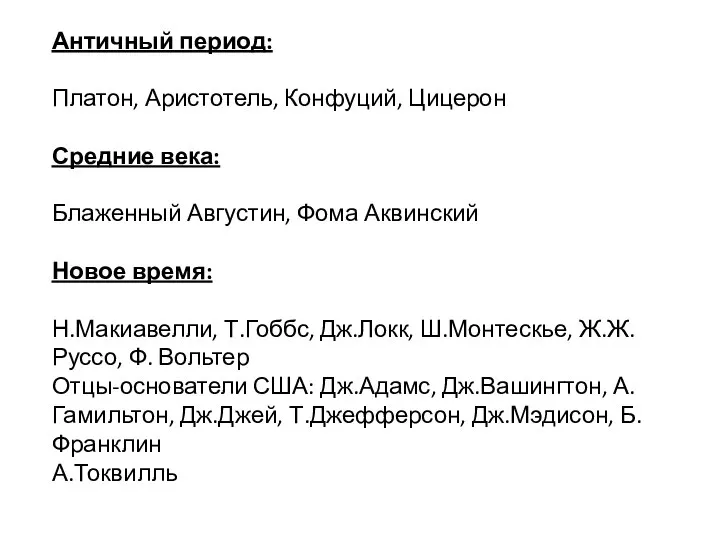 Античный период:

Платон, Аристотель, Конфуций, Цицерон

Средние века:

Блаженный Августин, Фома Аквинский

Новое время:

Н.Макиавелли, Т.Гоббс, Дж.Локк, Ш.Монтескье, Ж.Ж. Руссо, Ф. Вольтер
Отцы-основатели США: Дж.Адамс, Дж.Вашингтон, А. Гамильтон, Дж.Джей, Т.Джефферсон, Дж.Мэдисон, Б. Франклин
А.Токвилль